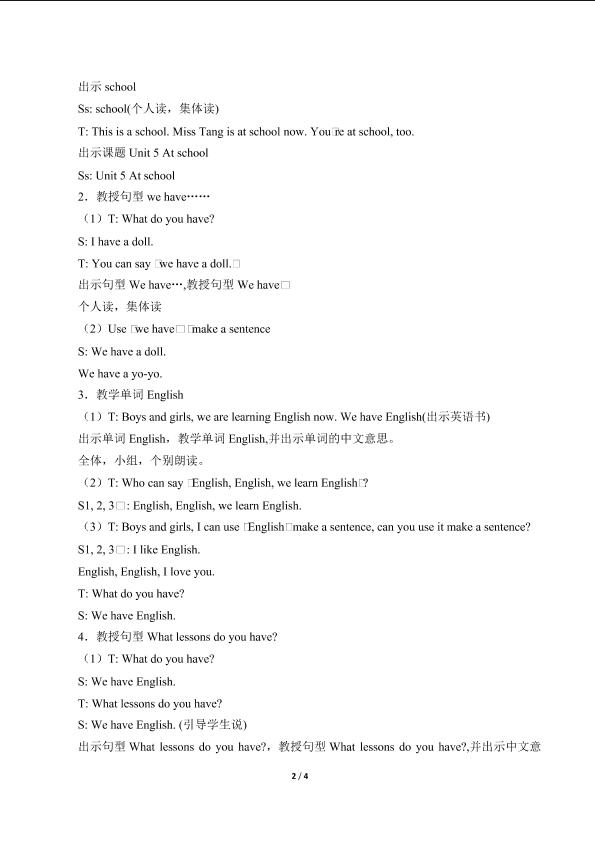 出示school

Ss: school(个人读，集体读)

T: This is a school. Miss Tang is at school now. You□re at school, too.

出示课题Unit 5 At school

Ss: Unit 5 At school

2．教授句型we have……

（1）T: What do you have?

S: I have a doll.

T: You can say □we have a doll.□

出示句型We have…,教授句型We have□

个人读，集体读

（2）Use □we have□□make a sentence

S: We have a doll.

We have a yo-yo.

3．教学单词English

（1）T: Boys and girls, we are learning English now. We have English(出示英语书)

出示单词English，教学单词English,并出示单词的中文意思。

全体，小组，个别朗读。

（2）T: Who can say □English, English, we learn English□?

S1, 2, 3□: English, English, we learn English.

（3）T: Boys and girls, I can use □English□make a sentence, can you use it make a sentence?

S1, 2, 3□: I like English.

English, English, I love you.

T: What do you have?

S: We have English.

4．教授句型What lessons do you have?

（1）T: What do you have?

S: We have English.

T: What lessons do you have?

S: We have English. (引导学生说)

出示句型What lessons do you have?，教授句型What lessons do you have?,并出示中文意

2 / 4